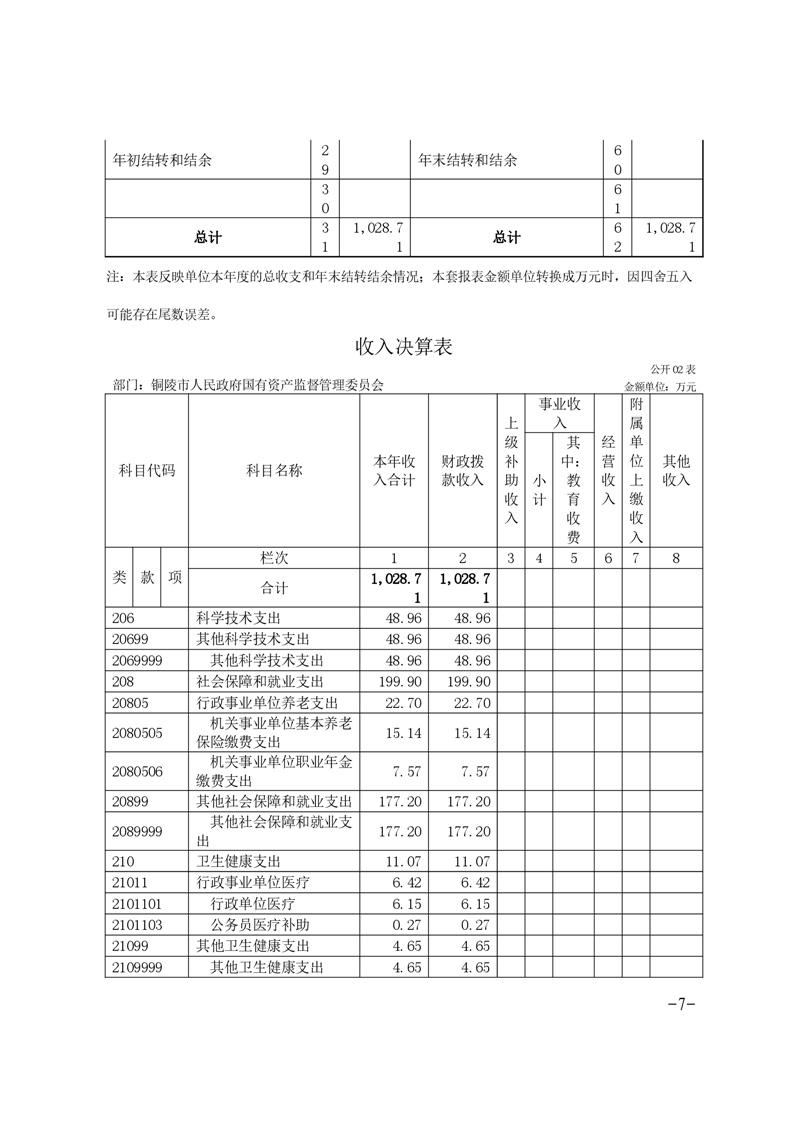 | 年初结转和结余 | 29 | | 年末结转和结余 | 60 | |
|---|---|---|---|---|---|
| | 30 | | | 61 | |
| 总计 | 31 | 1,028.71 | 总计 | 62 | 1,028.71 |

注：本表反映单位本年度的总收支和年末结转结余情况；本套报表金额单位转换成万元时，因四舍五入可能存在尾数误差。

收入决算表

公开02表

部门：铜陵市人民政府国有资产监督管理委员会

金额单位：万元

| 科目代码 | 科目名称 | 本年收入合计 | 财政拨款收入 | 上级补助收入 | 事业收入 小计 | 事业收入 其中：教育收费 | 经营收入 | 附属单位上缴收入 | 其他收入 |
|---|---|---|---|---|---|---|---|---|---|
| 类 款 项 | 栏次 | 1 | 2 | 3 | 4 | 5 | 6 | 7 | 8 |
| | 合计 | 1,028.71 | 1,028.71 | | | | | | |
| 206 | 科学技术支出 | 48.96 | 48.96 | | | | | | |
| 20699 | 其他科学技术支出 | 48.96 | 48.96 | | | | | | |
| 2069999 | 其他科学技术支出 | 48.96 | 48.96 | | | | | | |
| 208 | 社会保障和就业支出 | 199.90 | 199.90 | | | | | | |
| 20805 | 行政事业单位养老支出 | 22.70 | 22.70 | | | | | | |
| 2080505 | 机关事业单位基本养老保险缴费支出 | 15.14 | 15.14 | | | | | | |
| 2080506 | 机关事业单位职业年金缴费支出 | 7.57 | 7.57 | | | | | | |
| 20899 | 其他社会保障和就业支出 | 177.20 | 177.20 | | | | | | |
| 2089999 | 其他社会保障和就业支出 | 177.20 | 177.20 | | | | | | |
| 210 | 卫生健康支出 | 11.07 | 11.07 | | | | | | |
| 21011 | 行政事业单位医疗 | 6.42 | 6.42 | | | | | | |
| 2101101 | 行政单位医疗 | 6.15 | 6.15 | | | | | | |
| 2101103 | 公务员医疗补助 | 0.27 | 0.27 | | | | | | |
| 21099 | 其他卫生健康支出 | 4.65 | 4.65 | | | | | | |
| 2109999 | 其他卫生健康支出 | 4.65 | 4.65 | | | | | | |

-7-